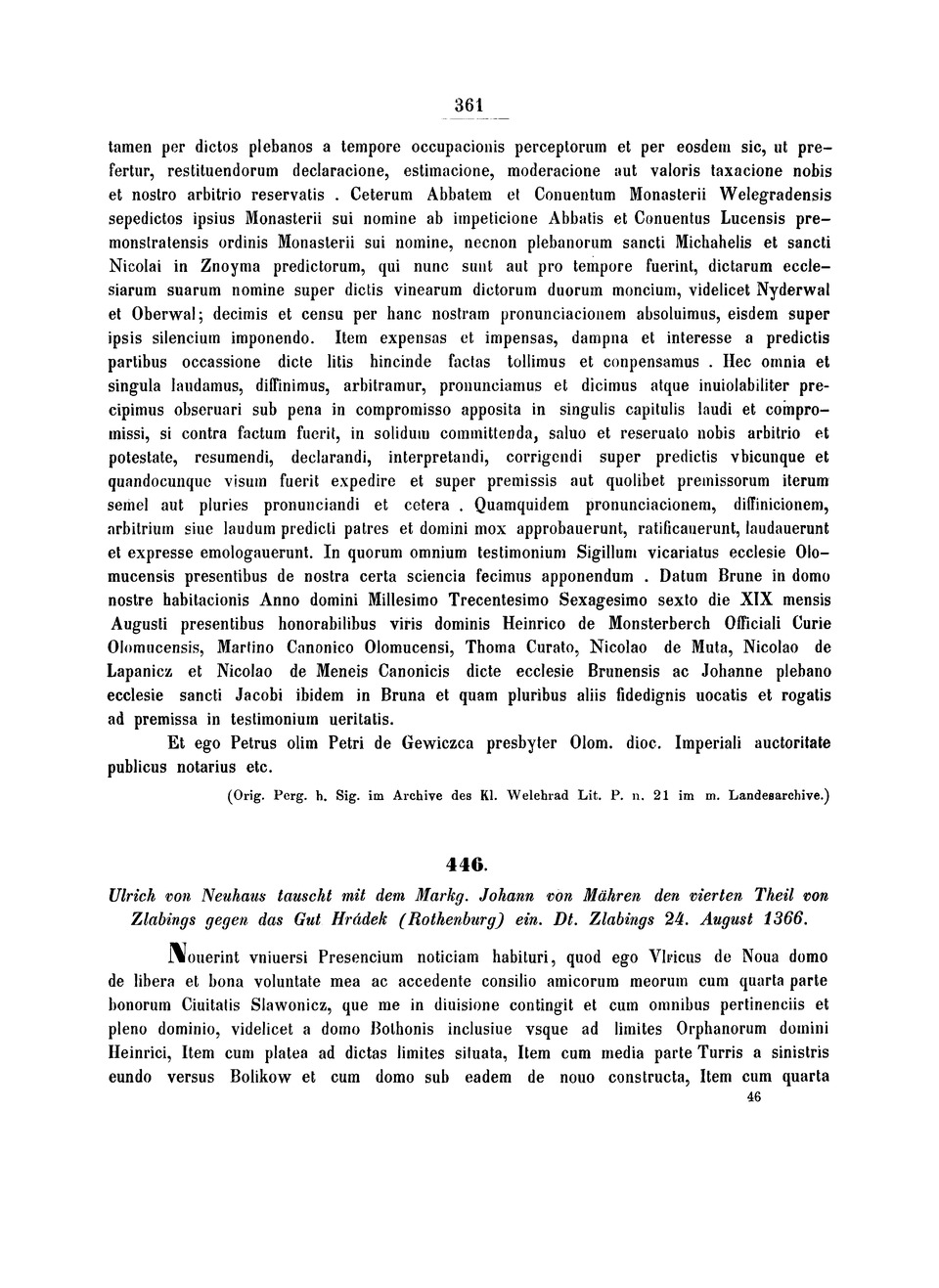 361

tamen per dictos plebanos a tempore occupacionis perceptorum et per eosdem sic, ut prefertur, restituendorum declaracione, estimacione, moderacione aut valoris taxacione nobis et nostro arbitrio reservatis . Ceterum Abbatem et Conuentum Monasterii Welegradensis sepedictos ipsius Monasterii sui nomine ab impeticione Abbatis et Conuentus Lucensis premonstratensis ordinis Monasterii sui nomine, necnon plebanorum sancti Michahelis et sancti Nicolai in Znoyma predictorum, qui nunc sunt aut pro tempore fuerint, dictarum ecclesiarum suarum nomine super dictis vinearum dictorum duorum moncium, videlicet Nyderwal et Oberwal; decimis et censu per hanc nostram pronunciacionem absoluimus, eisdem super ipsis silencium imponendo. Item expensas et impensas, dampna et interesse a predictis partibus occassione dicte litis hincinde factas tollimus et conpensamus . Hec omnia et singula laudamus, diffinimus, arbitramur, pronunciamus et dicimus atque inuiolabiliter precipimus obseruari sub pena in compromisso apposita in singulis capitulis laudi et compromissi, si contra factum fuerit, in solidum committenda, saluo et reseruato nobis arbitrio et potestate, resumendi, declarandi, interpretandi, corrigendi super predictis vbicunque et quandocunque visum fuerit expedire et super premissis aut quolibet premissorum iterum semel aut pluries pronunciandi et cetera . Quamquidem pronunciacionem, diffinicionem, arbitrium siue laudum predicti patres et domini mox approbauerunt, ratificauerunt, laudauerunt et expresse emologauerunt. In quorum omnium testimonium Sigillum vicariatus ecclesie Olomucensis presentibus de nostra certa sciencia fecimus apponendum . Datum Brune in domo nostre habitacionis Anno domini Millesimo Trecentesimo Sexagesimo sexto die XIX mensis Augusti presentibus honorabilibus viris dominis Heinrico de Monsterberch Officiali Curie Olomucensis, Martino Canonico Olomucensi, Thoma Curato, Nicolao de Muta, Nicolao de Lapanicz et Nicolao de Meneis Canonicis dicte ecclesie Brunensis ac Johanne plebano ecclesie sancti Jacobi ibidem in Bruna et quam pluribus aliis fidedignis uocatis et rogatis ad premissa in testimonium ueritatis.

Et ego Petrus olim Petri de Gewiczca presbyter Olom. dioc. Imperiali auctoritate publicus notarius etc.

(Orig. Perg. h. Sig. im Archive des Kl. Welehrad Lit. P. n. 21 im m. Landesarchive.)

446.

Ulrich von Neuhaus tauscht mit dem Markg. Johann von Mähren den vierten Theil von Zlabings gegen das Gut Hrádek (Rothenburg) ein. Dt. Zlabings 24. August 1366.

Nouerint vniuersi Presencium noticiam habituri, quod ego Vlricus de Noua domo de libera et bona voluntate mea ac accedente consilio amicorum meorum cum quarta parte bonorum Ciuitatis Slawonicz, que me in diuisione contingit et cum omnibus pertinenciis et pleno dominio, videlicet a domo Bothonis inclusiue vsque ad limites Orphanorum domini Heinrici, Item cum platea ad dictas limites situata, Item cum media parte Turris a sinistris eundo versus Bolikow et cum domo sub eadem de nouo constructa, Item cum quarta

46